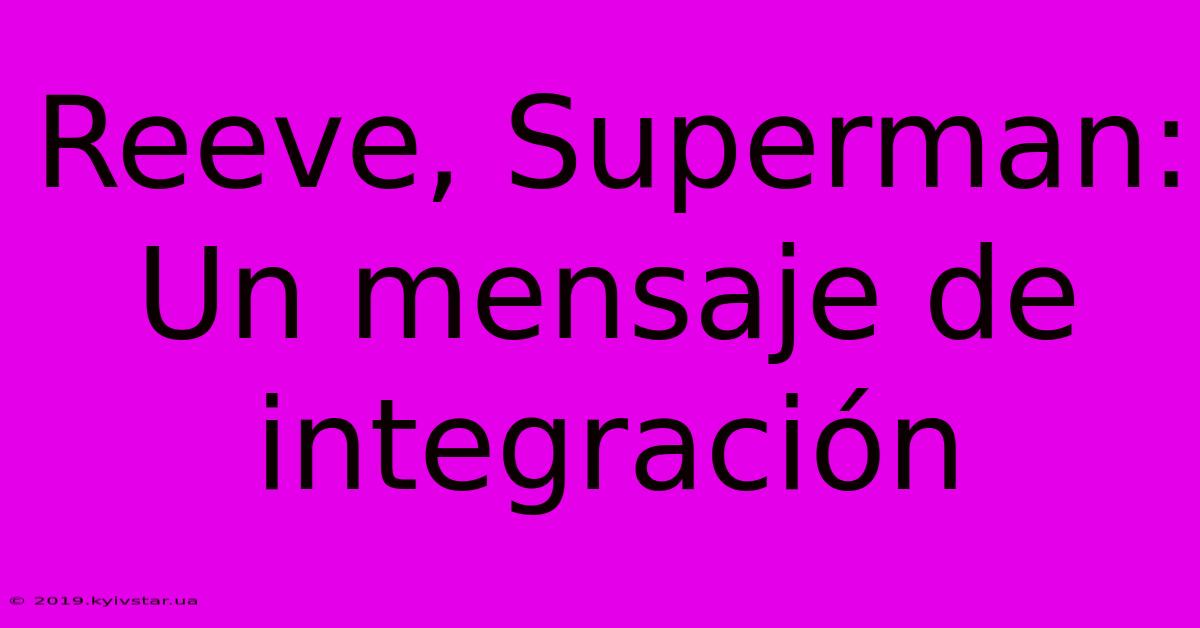 Reeve, Superman: Un mensaje de integración

© 2019.kyivstar.ua